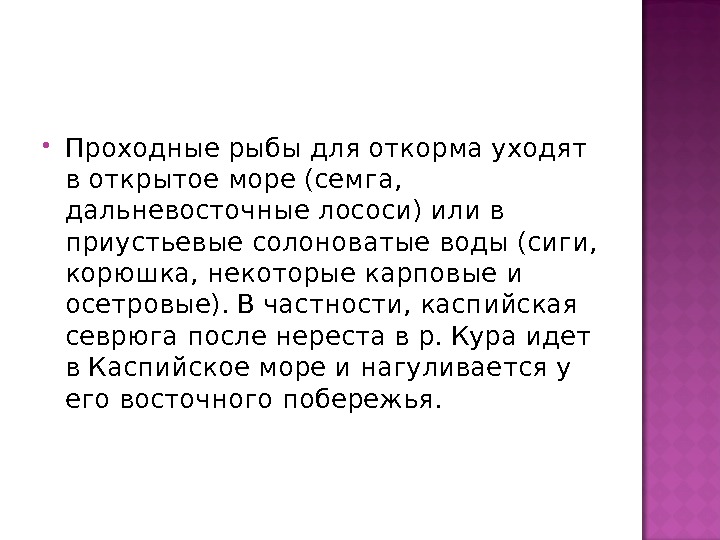 • Проходные рыбы для откорма уходят в открытое море (семга, дальневосточные лососи) или в приустьевые солоноватые воды (сиги, корюшка, некоторые карповые и осетровые). В частности, каспийская севрюга после нереста в р. Кура идет в Каспийское море и нагуливается у его восточного побережья.